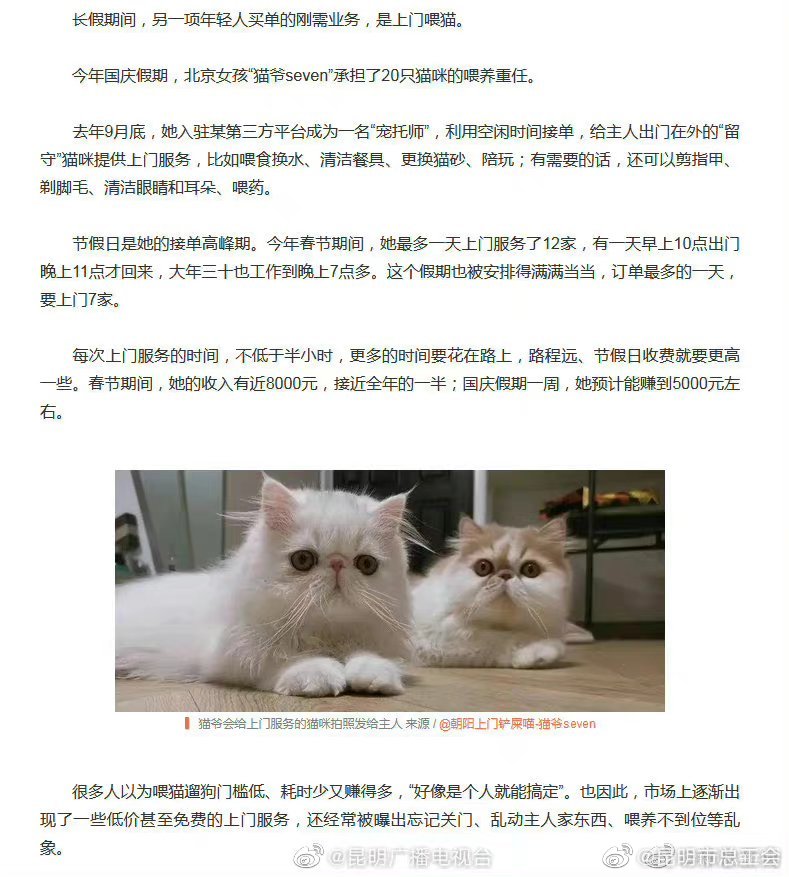 长假期间，另一项年轻人买单的刚需业务，是上门喂猫。

今年国庆假期，北京女孩“猫爷seven”承担了20只猫咪的喂养重任。

去年9月底，她入驻某第三方平台成为一名“宠托师”，利用空闲时间接单，给主人出门在外的“留守”猫咪提供上门服务，比如喂食换水、清洁餐具、更换猫砂、陪玩；有需要的话，还可以剪指甲、剃脚毛、清洁眼睛和耳朵、喂药。

节假日是她的接单高峰期。今年春节期间，她最多一天上门服务了12家，有一天早上10点出门晚上11点才回来，大年三十也工作到晚上7点多。这个假期也被安排得满满当当，订单最多的一天，要上门7家。

每次上门服务的时间，不低于半小时，更多的时间要花在路上，路程远、节假日收费就要更高一些。春节期间，她的收入有近8000元，接近全年的一半；国庆假期一周，她预计能赚到5000元左右。

猫爷会给上门服务的猫咪拍照发给主人 来源 / @朝阳上门铲屎喵-猫爷seven

很多人以为喂猫遛狗门槛低、耗时少又赚得多，“好像是个人就能搞定”。也因此，市场上逐渐出现了一些低价甚至免费的上门服务，还经常被曝出忘记关门、乱动主人家东西、喂养不到位等乱象。

@昆明广播电视台 @昆明市总工会